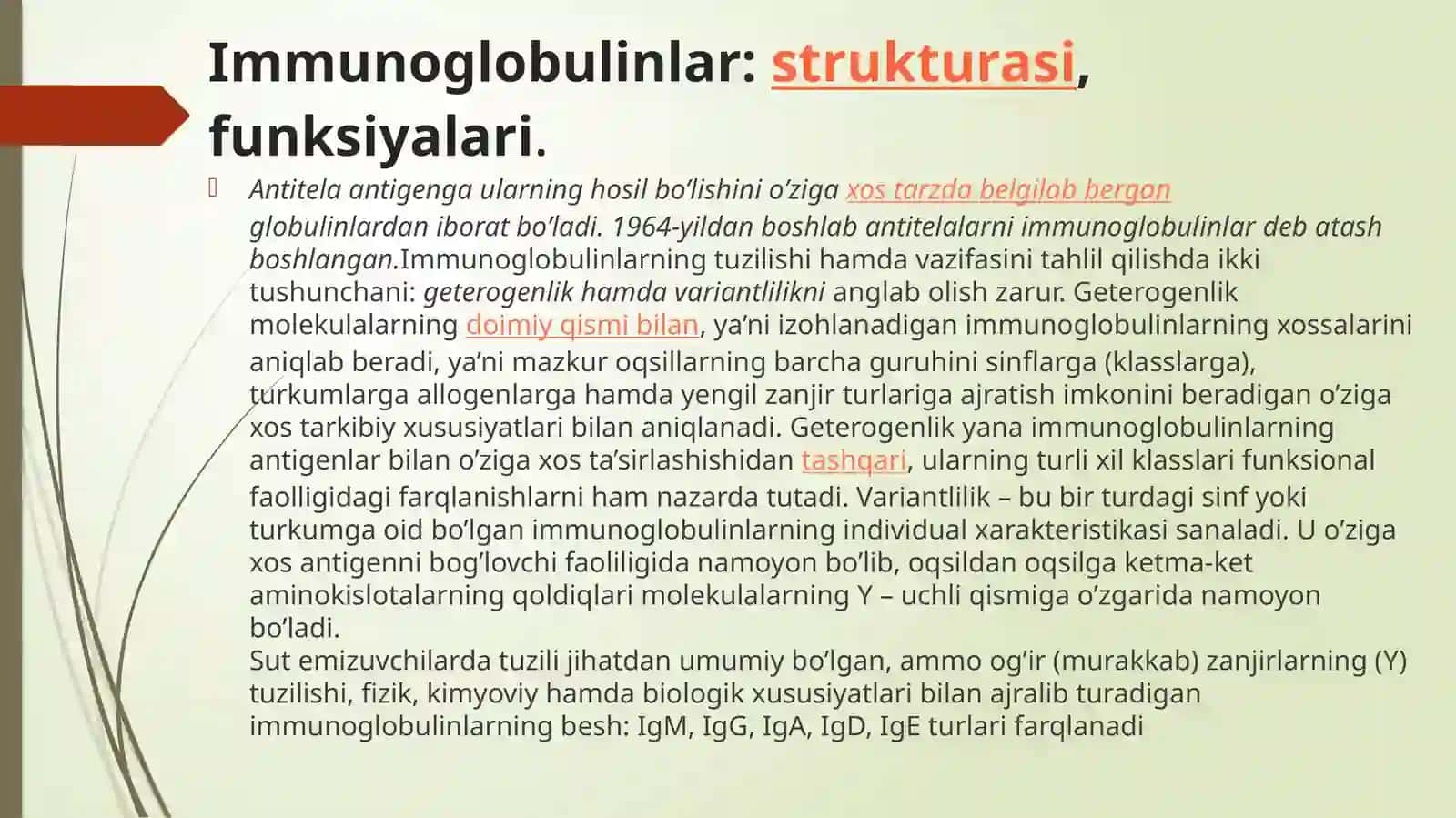 Immunoglobulinlar: strukturasi, funksiyalari.

Antitela antigenga ularning hosil bo’lishini o’ziga xos tarzda belgilob bergon globulinlardan iborat bo’ladi. 1964-yildan boshlab antitelalarni immunoglobulinlar deb atash boshlangan.Immunoglobulinlarning tuzilishi hamda vazifasini tahlil qilishda ikki tushunchani: geterogenlik hamda variantlilikni anglab olish zarur. Geterogenlik molekulalarning doimiy qismi bilan, ya’ni izohlanadigan immunoglobulinlarning xossalarini aniqlab beradi, ya’ni mazkur oqsillarning barcha guruhini sinflarga (klasslarga), turkumlarga allogenlarga hamda yengil zanjir turlariga ajratish imkonini beradigan o’ziga xos tarkibiy xususiyatlari bilan aniqlanadi. Geterogenlik yana immunoglobulinlarning antigenlar bilan o’ziga xos ta’sirlashishidan tashqari, ularning turli xil klasslari funksional faolligidagi farqlanishlarni ham nazarda tutadi. Variantlilik – bu bir turdagi sinf yoki turkumga oid bo’lgan immunoglobulinlarning individual xarakteristikasi sanaladi. U o’ziga xos antigenni bog’lovchi faoliligida namoyon bo’lib, oqsildan oqsilga ketma-ket aminokislotalarning qoldiqlari molekulalarning Y – uchli qismiga o’zgarida namoyon bo’ladi.
Sut emizuvchilarda tuzili jihatdan umumiy bo’lgan, ammo og’ir (murakkab) zanjirlarning (Y) tuzilishi, fizik, kimyoviy hamda biologik xususiyatlari bilan ajralib turadigan immunoglobulinlarning besh: IgM, IgG, IgA, IgD, IgE turlari farqlanadi